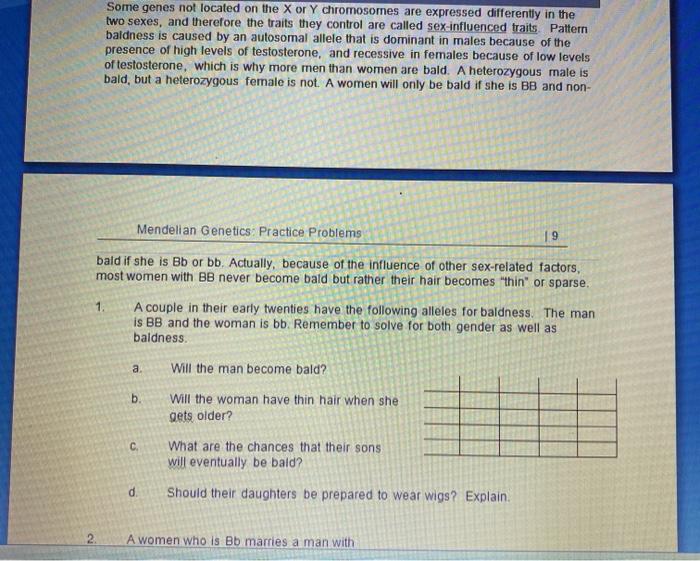 Some genes not located on the X or Y chromosomes are expressed differently in the two sexes, and therefore the traits they control are called sex-influenced traits. Pattern baldness is caused by an autosomal allele that is dominant in males because of the presence of high levels of testosterone, and recessive in females because of low levels of testosterone, which is why more men than women are bald. A heterozygous male is bald, but a heterozygous female is not. A women will only be bald if she is BB and non-

Mendelian Genetics: Practice Problems | 9

bald if she is Bb or bb. Actually, because of the influence of other sex-related factors, most women with BB never become bald but rather their hair becomes "thin" or sparse.

1. A couple in their early twenties have the following alleles for baldness. The man is BB and the woman is bb. Remember to solve for both gender as well as baldness.

a. Will the man become bald?

b. Will the woman have thin hair when she gets older?

c. What are the chances that their sons will eventually be bald?

d. Should their daughters be prepared to wear wigs? Explain.

2. A women who is Bb marries a man with